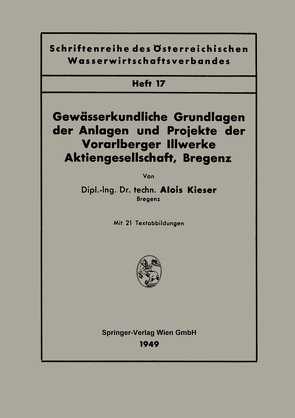 Schriftenreihe des Österreichischen Wasserwirtschaftsverbandes

Heft 17

Gewässerkundliche Grundlagen der Anlagen und Projekte der Vorarlberger Illwerke Aktiengesellschaft, Bregenz

Von

Dipl.-Ing. Dr. techn. Alois Kieser
Bregenz

Mit 21 Textabbildungen

Springer-Verlag Wien GmbH
1949